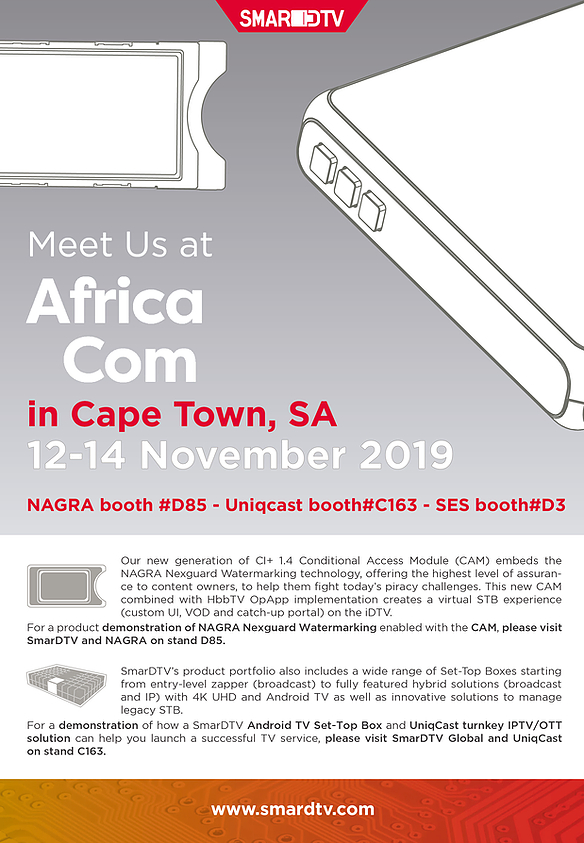 SMARDTV

Meet Us at

Africa Com

in Cape Town, SA

12-14 November 2019

NAGRA booth #D85 - Uniqcast booth#C163 - SES booth#D3

Our new generation of CI+ 1.4 Conditional Access Module (CAM) embeds the NAGRA Nexguard Watermarking technology, offering the highest level of assurance to content owners, to help them fight today's piracy challenges. This new CAM combined with HbbTV OpApp implementation creates a virtual STB experience (custom UI, VOD and catch-up portal) on the iDTV.
For a product demonstration of NAGRA Nexguard Watermarking enabled with the CAM, please visit SmarDTV and NAGRA on stand D85.

SmarDTV's product portfolio also includes a wide range of Set-Top Boxes starting from entry-level zapper (broadcast) to fully featured hybrid solutions (broadcast and IP) with 4K UHD and Android TV as well as innovative solutions to manage legacy STB.
For a demonstration of how a SmarDTV Android TV Set-Top Box and UniqCast turnkey IPTV/OTT solution can help you launch a successful TV service, please visit SmarDTV Global and UniqCast on stand C163.

www.smardtv.com